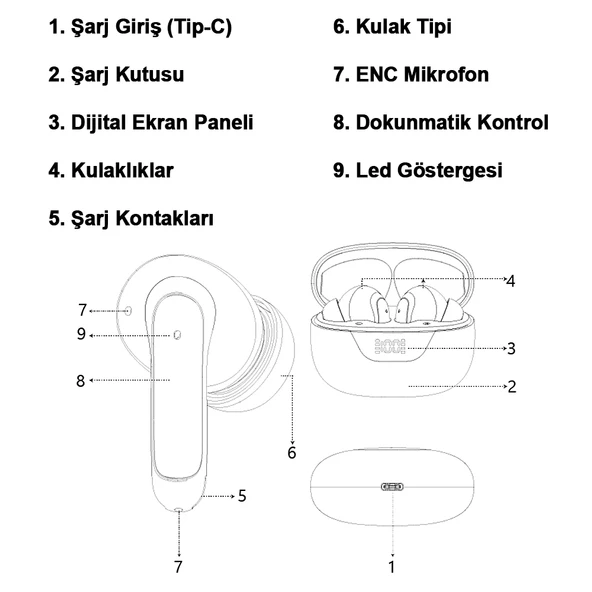 1. Şarj Giriş (Tip-C)

2. Şarj Kutusu

3. Dijital Ekran Paneli

4. Kulaklıklar

5. Şarj Kontakları

6. Kulak Tipi

7. ENC Mikrofon

8. Dokunmatik Kontrol

9. Led Göstergesi

7
9
8
6
5
7
4
100
3
2
1